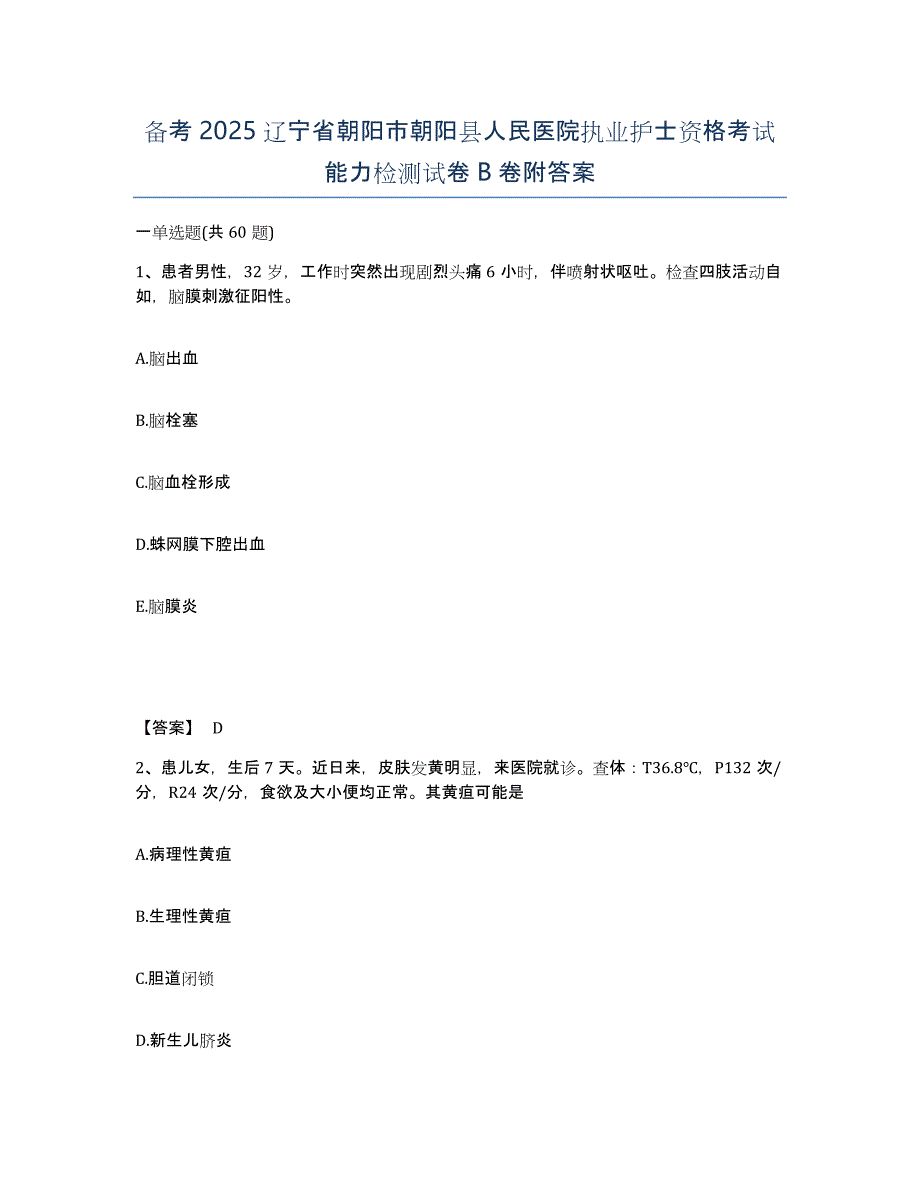 备考 2025 辽宁省朝阳市朝阳县人民医院执业护士资格考试能力检测试卷 B 卷附答案

一单选题(共 60 题)

1、患者男性，32 岁，工作时突然出现剧烈头痛 6 小时，伴喷射状呕吐。检查四肢活动自如，脑膜刺激征阳性。

A.脑出血

B.脑栓塞

C.脑血栓形成

D.蛛网膜下腔出血

E.脑膜炎

【答案】 D

2、患儿女，生后 7 天。近日来，皮肤发黄明显，来医院就诊。查体：T36.8℃，P132 次/分，R24 次/分，食欲及大小便均正常。其黄疸可能是

A.病理性黄疸

B.生理性黄疸

C.胆道闭锁

D.新生儿脐炎